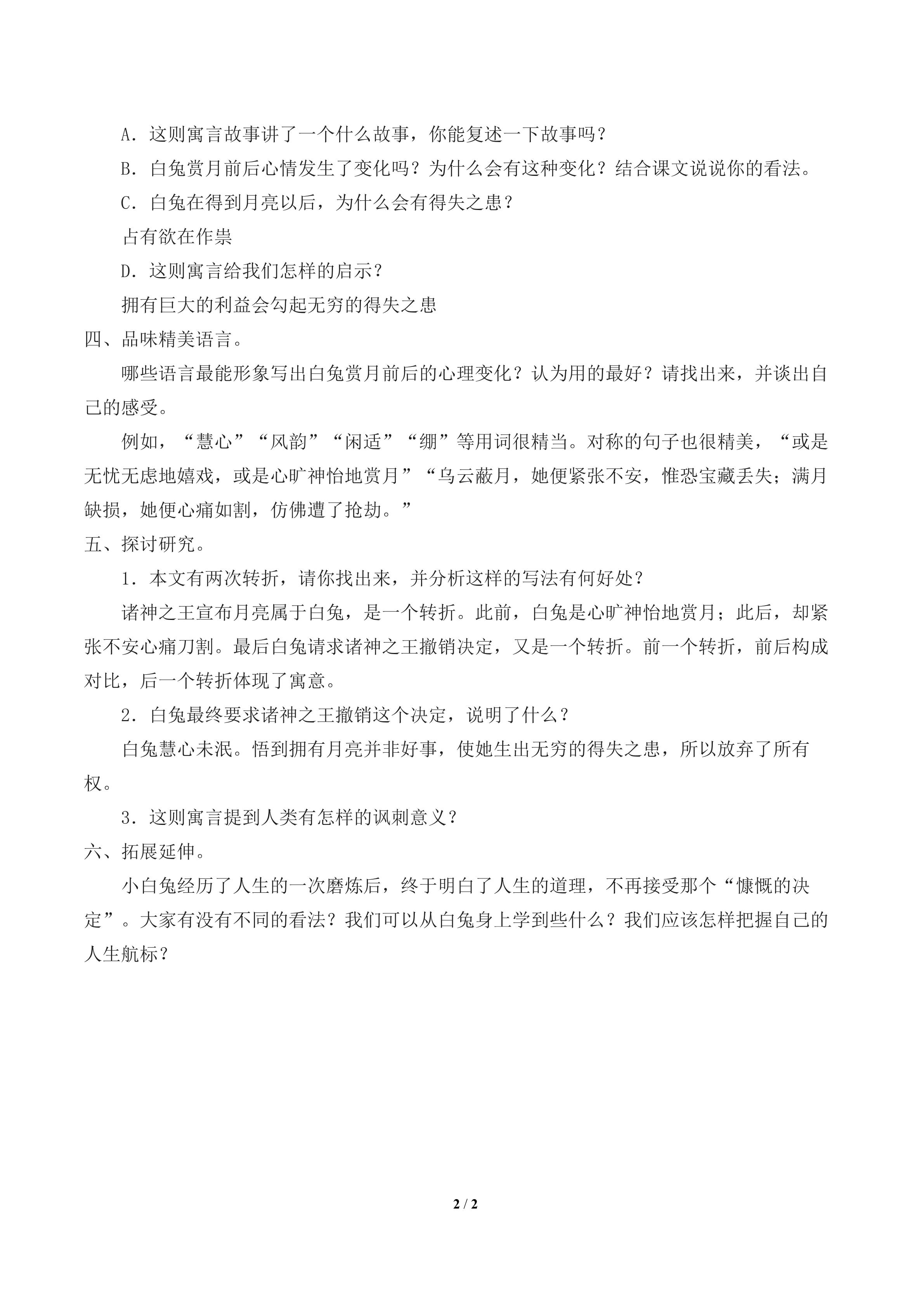 A.这则寓言故事讲了一个什么故事，你能复述一下故事吗？

B.白兔赏月前后心情发生了变化吗？为什么会有这种变化？结合课文说说你的看法。

C.白兔在得到月亮以后，为什么会有得失之患？

占有欲在作祟

D.这则寓言给我们怎样的启示？

拥有巨大的利益会勾起无穷的得失之患

四、品味精美语言。

哪些语言最能形象写出白兔赏月前后的心理变化？认为用的最好？请找出来，并谈出自己的感受。

例如，“慧心”“风韵”“闲适”“绷”等用词很精当。对称的句子也很精美，“或是无忧无虑地嬉戏，或是心旷神怡地赏月”“乌云蔽月，她便紧张不安，惟恐宝藏丢失；满月缺损，她便心痛如割，仿佛遭了抢劫。”

五、探讨研究。

1.本文有两次转折，请你找出来，并分析这样的写法有何好处？

诸神之王宣布月亮属于白兔，是一个转折。此前，白兔是心旷神怡地赏月；此后，却紧张不安心痛刀割。最后白兔请求诸神之王撤销决定，又是一个转折。前一个转折，前后构成对比，后一个转折体现了寓意。

2.白兔最终要求诸神之王撤销这个决定，说明了什么？

白兔慧心未泯。悟到拥有月亮并非好事，使她生出无穷的得失之患，所以放弃了所有权。

3.这则寓言提到人类有怎样的讽刺意义？

六、拓展延伸。

小白兔经历了人生的一次磨炼后，终于明白了人生的道理，不再接受那个“慷慨的决定”。大家有没有不同的看法？我们可以从白兔身上学到些什么？我们应该怎样把握自己的人生航标？

2 / 2